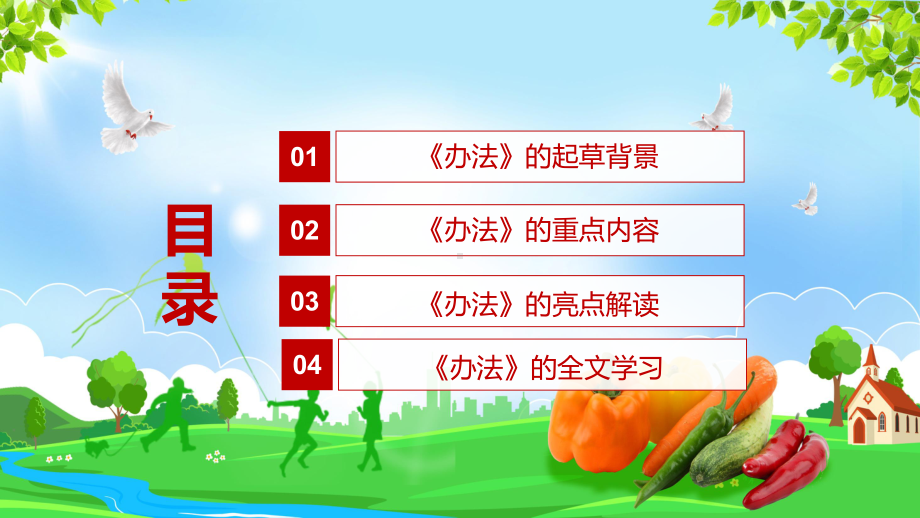 目录

01 《办法》的起草背景

02 《办法》的重点内容

03 《办法》的亮点解读

04 《办法》的全文学习